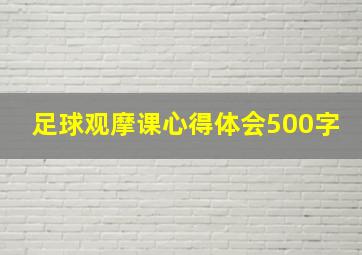 足球观摩课心得体会500字